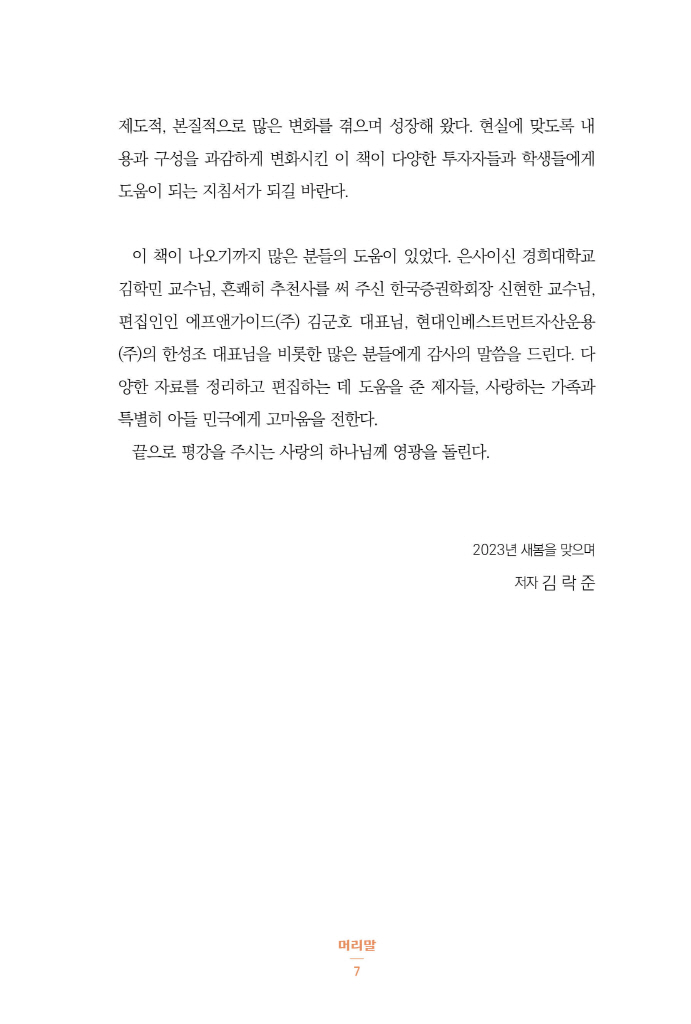 제도적, 본질적으로 많은 변화를 겪으며 성장해 왔다. 현실에 맞도록 내용과 구성을 과감하게 변화시킨 이 책이 다양한 투자자들과 학생들에게 도움이 되는 지침서가 되길 바란다.

이 책이 나오기까지 많은 분들의 도움이 있었다. 은사이신 경희대학교 김학민 교수님, 흔쾌히 추천사를 써 주신 한국증권학회장 신현한 교수님, 편집인인 에프앤가이드(주) 김군호 대표님, 현대인베스트먼트자산운용(주)의 한성조 대표님을 비롯한 많은 분들에게 감사의 말씀을 드린다. 다양한 자료를 정리하고 편집하는 데 도움을 준 제자들, 사랑하는 가족과 특별히 아들 민극에게 고마움을 전한다.

끝으로 평강을 주시는 사랑의 하나님께 영광을 돌린다.

2023년 새봄을 맞으며
저자 김 락 준

머리말
7